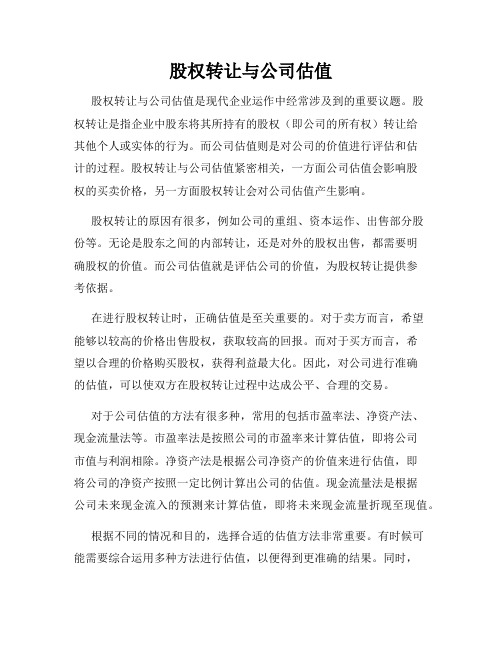 股权转让与公司估值

股权转让与公司估值是现代企业运作中经常涉及到的重要议题。股权转让是指企业中股东将其所持有的股权（即公司的所有权）转让给其他个人或实体的行为。而公司估值则是对公司的价值进行评估和估计的过程。股权转让与公司估值紧密相关，一方面公司估值会影响股权的买卖价格，另一方面股权转让会对公司估值产生影响。

股权转让的原因有很多，例如公司的重组、资本运作、出售部分股份等。无论是股东之间的内部转让，还是对外的股权出售，都需要明确股权的价值。而公司估值就是评估公司的价值，为股权转让提供参考依据。

在进行股权转让时，正确估值是至关重要的。对于卖方而言，希望能够以较高的价格出售股权，获取较高的回报。而对于买方而言，希望以合理的价格购买股权，获得利益最大化。因此，对公司进行准确的估值，可以使双方在股权转让过程中达成公平、合理的交易。

对于公司估值的方法有很多种，常用的包括市盈率法、净资产法、现金流量法等。市盈率法是按照公司的市盈率来计算估值，即将公司市值与利润相除。净资产法是根据公司净资产的价值来进行估值，即将公司的净资产按照一定比例计算出公司的估值。现金流量法是根据公司未来现金流入的预测来计算估值，即将未来现金流量折现至现值。

根据不同的情况和目的，选择合适的估值方法非常重要。有时候可能需要综合运用多种方法进行估值，以便得到更准确的结果。同时，